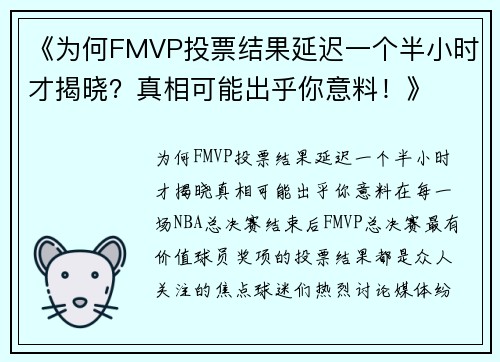 《为何FMVP投票结果延迟一个半小时才揭晓？真相可能出乎你意料！》

为何FMVP投票结果延迟一个半小时才揭晓真相可能出乎你意料在每一场NBA总决赛结束后FMVP总决赛最有价值球员奖项的投票结果都是众人关注的焦点球迷们热烈讨论媒体纷